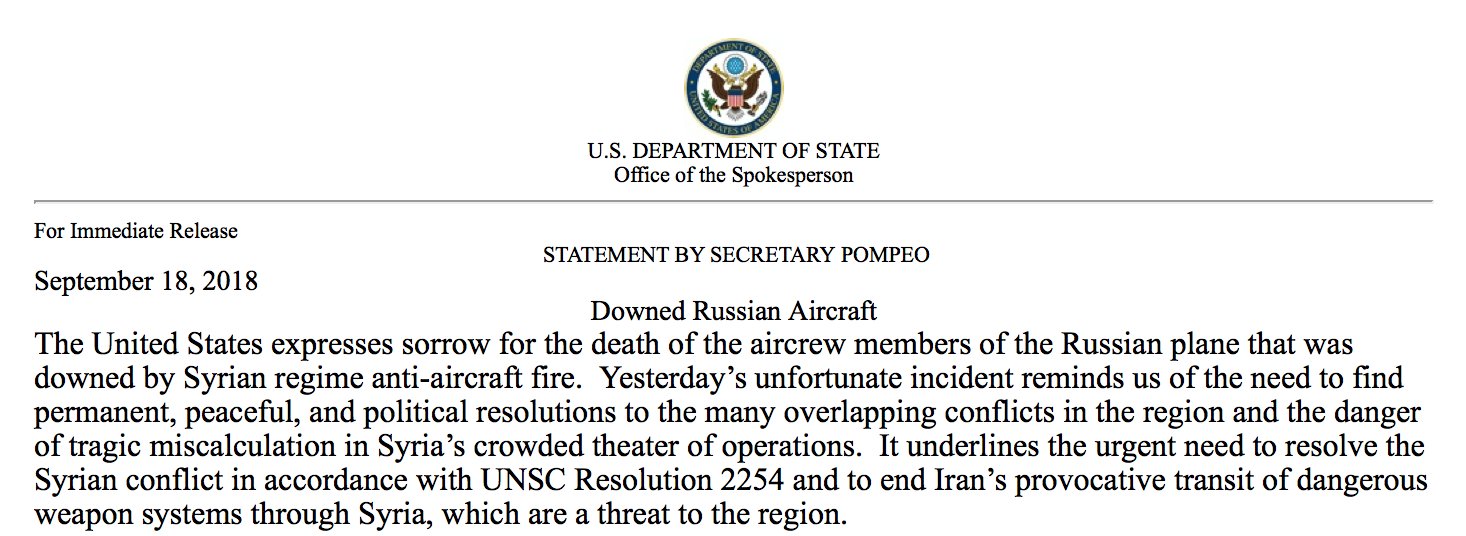 DEPARTMENT OF STATE
UNITED STATES OF AMERICA

U.S. DEPARTMENT OF STATE
Office of the Spokesperson

For Immediate Release

STATEMENT BY SECRETARY POMPEO

September 18, 2018

Downed Russian Aircraft

The United States expresses sorrow for the death of the aircrew members of the Russian plane that was downed by Syrian regime anti-aircraft fire. Yesterday's unfortunate incident reminds us of the need to find permanent, peaceful, and political resolutions to the many overlapping conflicts in the region and the danger of tragic miscalculation in Syria's crowded theater of operations. It underlines the urgent need to resolve the Syrian conflict in accordance with UNSC Resolution 2254 and to end Iran's provocative transit of dangerous weapon systems through Syria, which are a threat to the region.